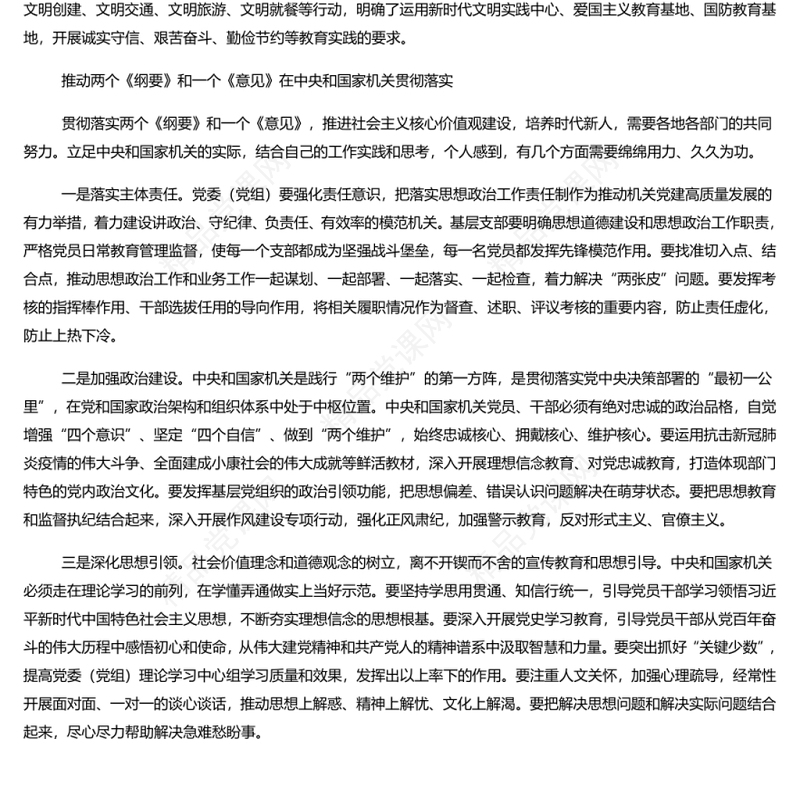 文明创建、文明交通、文明旅游、文明就餐等行动，明确了运用新时代文明实践中心、爱国主义教育基地、国防教育基地，开展诚实守信、艰苦奋斗、勤俭节约等教育实践的要求。

推动两个《纲要》和一个《意见》在中央和国家机关贯彻落实

贯彻落实两个《纲要》和一个《意见》，推进社会主义核心价值观建设，培养时代新人，需要各地各部门的共同努力。立足中央和国家机关的实际，结合自己的工作实践和思考，个人感到，有几个方面需要绵绵用力、久久为功。

一是落实主体责任。党委（党组）要强化责任意识，把落实思想政治工作责任制作为推动机关党建高质量发展的有力举措，着力建设讲政治、守纪律、负责任、有效率的模范机关。基层支部要明确思想道德建设和思想政治工作职责，严格党员日常教育管理监督，使每一个支部都成为坚强战斗堡垒，每一名党员都发挥先锋模范作用。要找准切入点、结合点，推动思想政治工作和业务工作一起谋划、一起部署、一起落实、一起检查，着力解决“两张皮”问题。要发挥考核的指挥棒作用、干部选拔任用的导向作用，将相关履职情况作为督查、述职、评议考核的重要内容，防止责任虚化，防止上热下冷。

二是加强政治建设。中央和国家机关是践行“两个维护”的第一方阵，是贯彻落实党中央决策部署的“最初一公里”，在党和国家政治架构和组织体系中处于中枢位置。中央和国家机关党员、干部必须有绝对忠诚的政治品格，自觉增强“四个意识”、坚定“四个自信”、做到“两个维护”，始终忠诚核心、拥戴核心、维护核心。要运用抗击新冠肺炎疫情的伟大斗争、全面建成小康社会的伟大成就等鲜活教材，深入开展理想信念教育、对党忠诚教育，打造体现部门特色的党内政治文化。要发挥基层党组织的政治引领功能，把思想偏差、错误认识问题解决在萌芽状态。要把思想教育和监督执纪结合起来，深入开展作风建设专项行动，强化正风肃纪，加强警示教育，反对形式主义、官僚主义。

三是深化思想引领。社会价值理念和道德观念的树立，离不开锲而不舍的宣传教育和思想引导。中央和国家机关必须走在理论学习的前列，在学懂弄通做实上当好示范。要坚持学思用贯通、知信行统一，引导党员干部学习领悟习近平新时代中国特色社会主义思想，不断夯实理想信念的思想根基。要深入开展党史学习教育，引导党员干部从党百年奋斗的伟大历程中感悟初心和使命，从伟大建党精神和共产党人的精神谱系中汲取智慧和力量。要突出抓好“关键少数”，提高党委（党组）理论学习中心组学习质量和效果，发挥出以上率下的作用。要注重人文关怀，加强心理疏导，经常性开展面对面、一对一的谈心谈话，推动思想上解惑、精神上解忧、文化上解渴。要把解决思想问题和解决实际问题结合起来，尽心尽力帮助解决急难愁盼事。